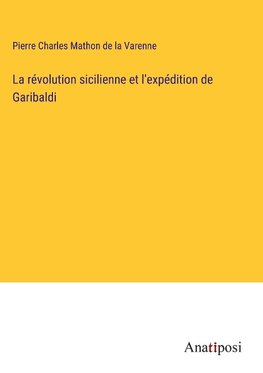 Pierre Charles Mathon de la Varenne

La révolution sicilienne et l'expédition de Garibaldi

Anatiposi